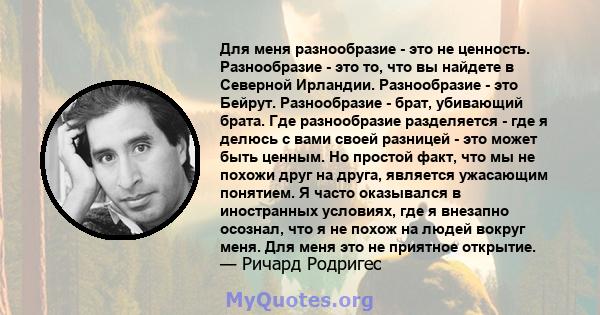 Для меня разнообразие - это не ценность. Разнообразие - это то, что вы найдете в Северной Ирландии. Разнообразие - это Бейрут. Разнообразие - брат, убивающий брата. Где разнообразие разделяется - где я делюсь с вами своей разницей - это может быть ценным. Но простой факт, что мы не похожи друг на друга, является ужасающим понятием. Я часто оказывался в иностранных условиях, где я внезапно осознал, что я не похож на людей вокруг меня. Для меня это не приятное открытие.
— Ричард Родригес

MyQuotes.org